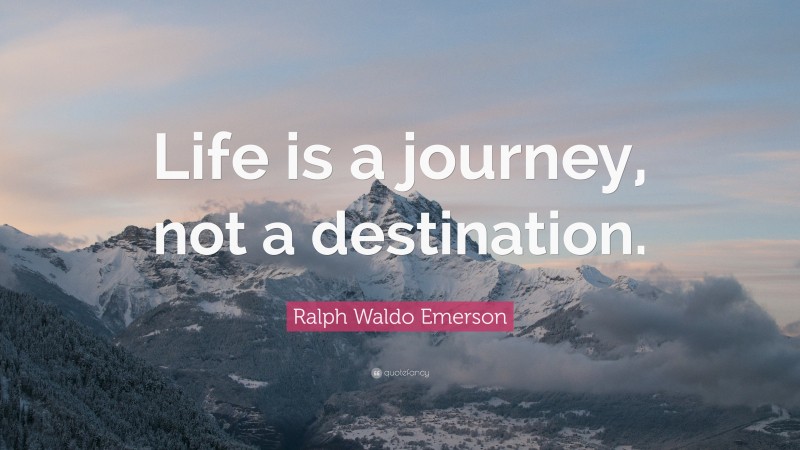 Life is a journey, not a destination.

Ralph Waldo Emerson

quotefancy